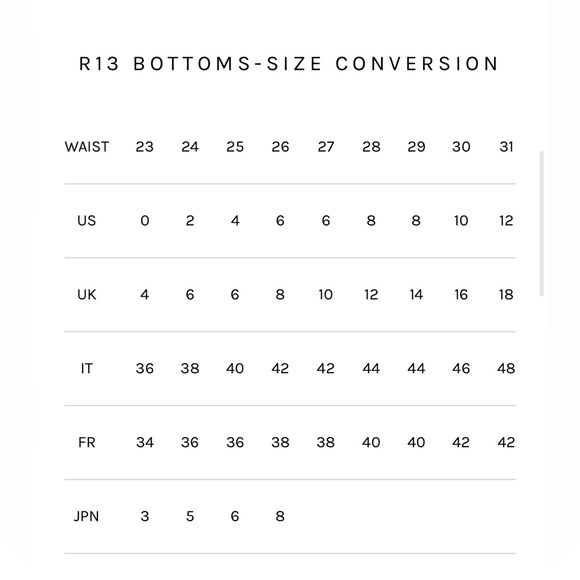 R13 BOTTOMS-SIZE CONVERSION

| WAIST | 23 | 24 | 25 | 26 | 27 | 28 | 29 | 30 | 31 |
|---|---|---|---|---|---|---|---|---|---|
| US | 0 | 2 | 4 | 6 | 6 | 8 | 8 | 10 | 12 |
| UK | 4 | 6 | 6 | 8 | 10 | 12 | 14 | 16 | 18 |
| IT | 36 | 38 | 40 | 42 | 42 | 44 | 44 | 46 | 48 |
| FR | 34 | 36 | 36 | 38 | 38 | 40 | 40 | 42 | 42 |
| JPN | 3 | 5 | 6 | 8 | | | | | |